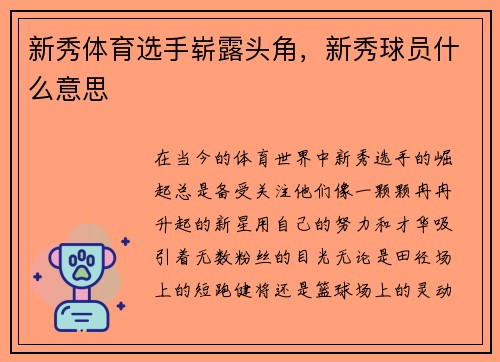 新秀体育选手崭露头角，新秀球员什么意思

在当今的体育世界中新秀选手的崛起总是备受关注他们像一颗颗冉冉升起的新星用自己的努力和才华吸引着无数粉丝的目光无论是田径场上的短跑健将还是篮球场上的灵动